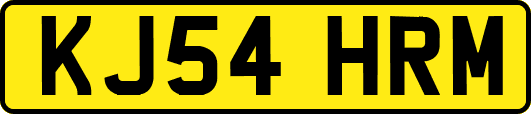 KJ54 HRM